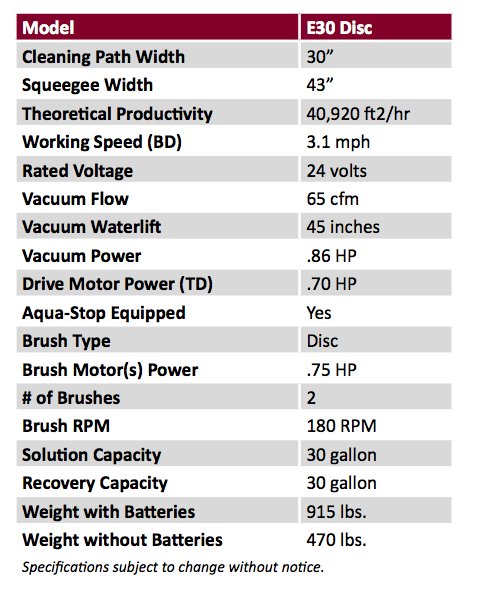 | Model | E30 Disc |
|---|---|
| Cleaning Path Width | 30” |
| Squeegee Width | 43” |
| Theoretical Productivity | 40,920 ft2/hr |
| Working Speed (BD) | 3.1 mph |
| Rated Voltage | 24 volts |
| Vacuum Flow | 65 cfm |
| Vacuum Waterlift | 45 inches |
| Vacuum Power | .86 HP |
| Drive Motor Power (TD) | .70 HP |
| Aqua-Stop Equipped | Yes |
| Brush Type | Disc |
| Brush Motor(s) Power | .75 HP |
| # of Brushes | 2 |
| Brush RPM | 180 RPM |
| Solution Capacity | 30 gallon |
| Recovery Capacity | 30 gallon |
| Weight with Batteries | 915 lbs. |
| Weight without Batteries | 470 lbs. |

Specifications subject to change without notice.